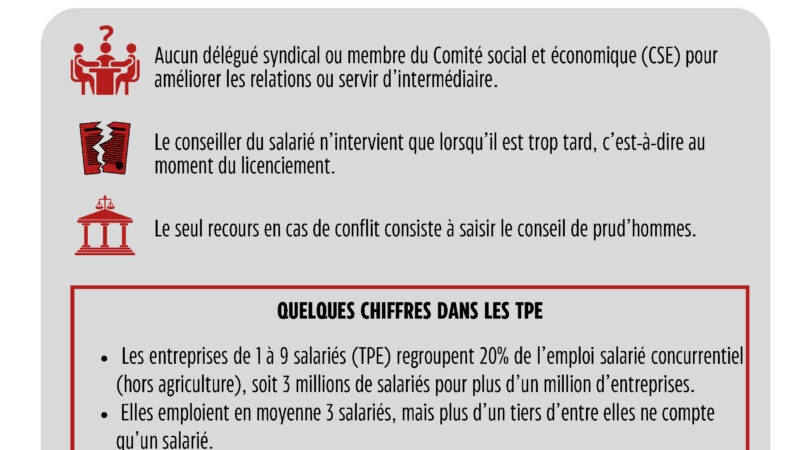 Aucun délégué syndical ou membre du Comité social et économique (CSE) pour améliorer les relations ou servir d'intermédiaire.

Le conseiller du salarié n'intervient que lorsqu'il est trop tard, c'est-à-dire au moment du licenciement.

Le seul recours en cas de conflit consiste à saisir le conseil de prud'hommes.

QUELQUES CHIFFRES DANS LES TPE

• Les entreprises de 1 à 9 salariés (TPE) regroupent 20% de l'emploi salarié concurrentiel (hors agriculture), soit 3 millions de salariés pour plus d'un million d'entreprises.
• Elles emploient en moyenne 3 salariés, mais plus d'un tiers d'entre elles ne compte qu'un salarié.